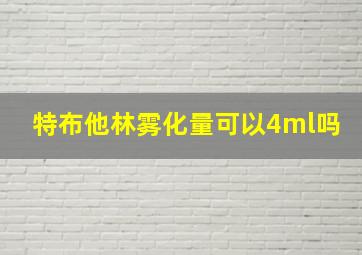 特布他林雾化量可以4ml吗